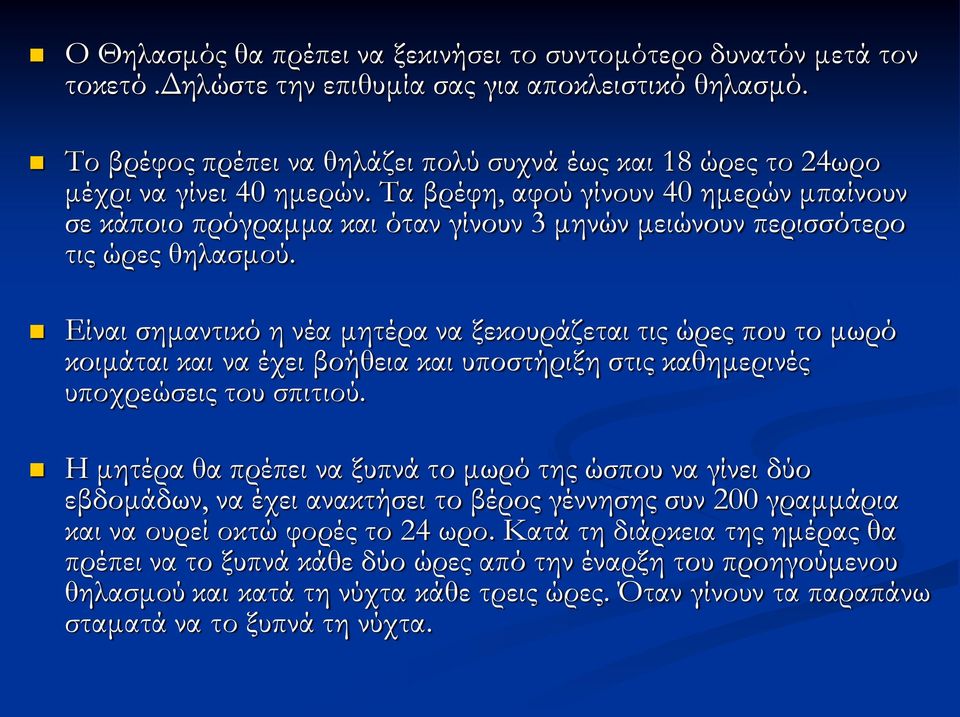 Ο Θηλασμός θα πρέπει να ξεκινήσει το συντομότερο δυνατόν μετά τον τοκετό .Δηλώστε την επιθυμία σας για αποκλειστικό θηλασμό.

Το βρέφος πρέπει να θηλάζει πολύ συχνά έως και 18 ώρες το 24ωρο μέχρι να γίνει 40 ημερών. Τα βρέφη, αφού γίνουν 40 ημερών μπαίνουν σε κάποιο πρόγραμμα και όταν γίνουν 3 μηνών μειώνουν περισσότερο τις ώρες θηλασμού.

Είναι σημαντικό η νέα μητέρα να ξεκουράζεται τις ώρες που το μωρό κοιμάται και να έχει βοήθεια και υποστήριξη στις καθημερινές υποχρεώσεις του σπιτιού.

Η μητέρα θα πρέπει να ξυπνά το μωρό της ώσπου να γίνει δύο εβδομάδων, να έχει ανακτήσει το βέρος γέννησης συν 200 γραμμάρια και να ουρεί οκτώ φορές το 24 ωρο. Κατά τη διάρκεια της ημέρας θα πρέπει να το ξυπνά κάθε δύο ώρες από την έναρξη του προηγούμενου θηλασμού και κατά τη νύχτα κάθε τρεις ώρες. Όταν γίνουν τα παραπάνω σταματά να το ξυπνά τη νύχτα.